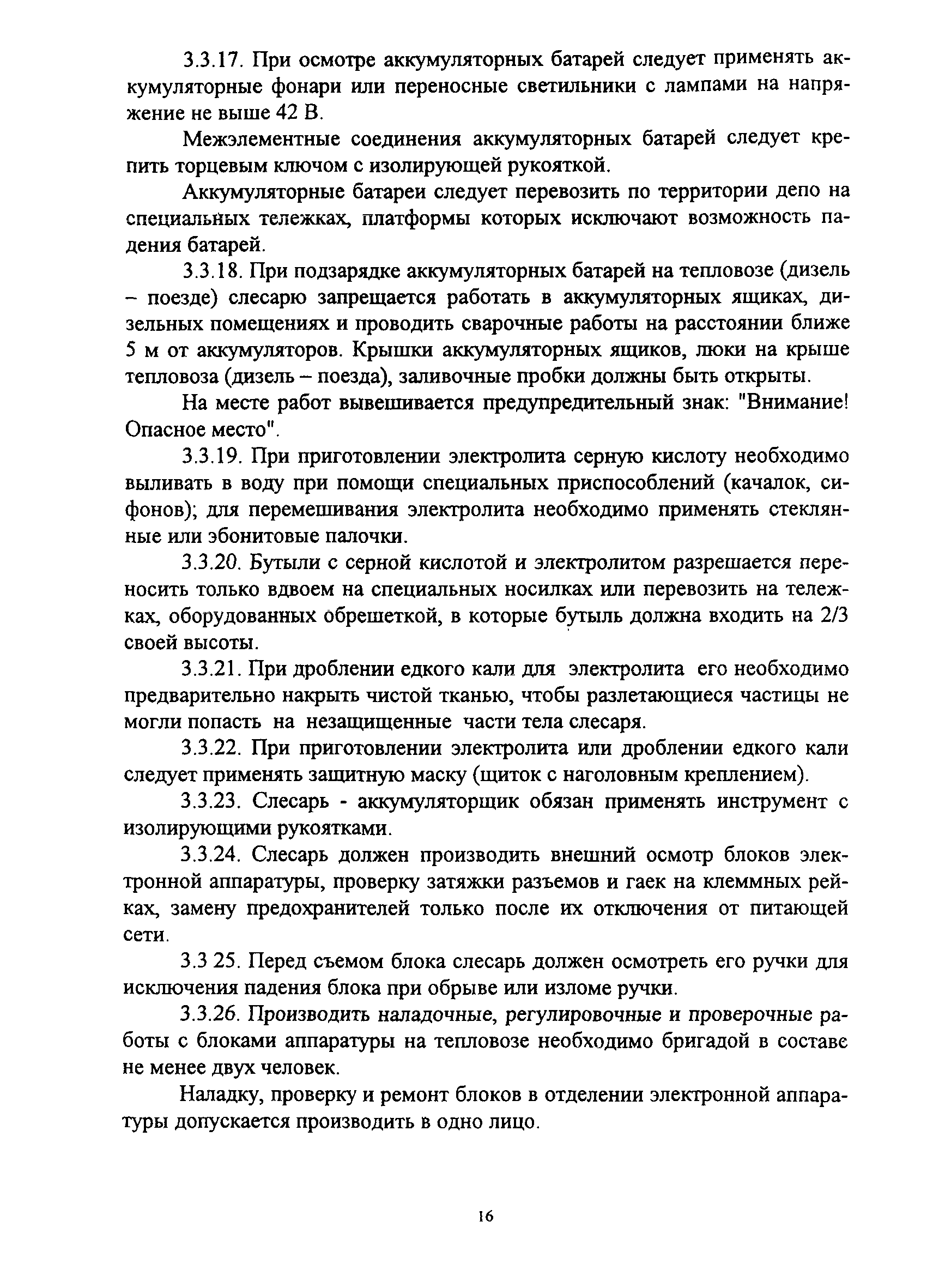 3.3.17. При осмотре аккумуляторных батарей следует применять аккумуляторные фонари или переносные светильники с лампами на напряжение не выше 42 В.

Межэлементные соединения аккумуляторных батарей следует крепить торцевым ключом с изолирующей рукояткой.

Аккумуляторные батареи следует перевозить по территории депо на специальных тележках, платформы которых исключают возможность падения батарей.

3.3.18. При подзарядке аккумуляторных батарей на тепловозе (дизель – поезде) слесарю запрещается работать в аккумуляторных ящиках, дизельных помещениях и проводить сварочные работы на расстоянии ближе 5 м от аккумуляторов. Крышки аккумуляторных ящиков, люки на крыше тепловоза (дизель – поезда), заливочные пробки должны быть открыты.

На месте работ вывешивается предупредительный знак: "Внимание! Опасное место".

3.3.19. При приготовлении электролита серную кислоту необходимо выливать в воду при помощи специальных приспособлений (качалок, сифонов); для перемешивания электролита необходимо применять стеклянные или эбонитовые палочки.

3.3.20. Бутыли с серной кислотой и электролитом разрешается переносить только вдвоем на специальных носилках или перевозить на тележках, оборудованных обрешеткой, в которые бутыль должна входить на 2/3 своей высоты.

3.3.21. При дроблении едкого кали для электролита его необходимо предварительно накрыть чистой тканью, чтобы разлетающиеся частицы не могли попасть на незащищенные части тела слесаря.

3.3.22. При приготовлении электролита или дроблении едкого кали следует применять защитную маску (щиток с наголовным креплением).

3.3.23. Слесарь - аккумуляторщик обязан применять инструмент с изолирующими рукоятками.

3.3.24. Слесарь должен производить внешний осмотр блоков электронной аппаратуры, проверку затяжки разъемов и гаек на клеммных рейках, замену предохранителей только после их отключения от питающей сети.

3.3 25. Перед съемом блока слесарь должен осмотреть его ручки для исключения падения блока при обрыве или изломе ручки.

3.3.26. Производить наладочные, регулировочные и проверочные работы с блоками аппаратуры на тепловозе необходимо бригадой в составе не менее двух человек.

Наладку, проверку и ремонт блоков в отделении электронной аппаратуры допускается производить в одно лицо.

16